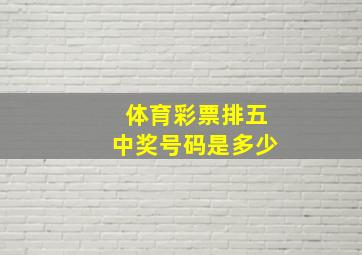 体育彩票排五
中奖号码是多少